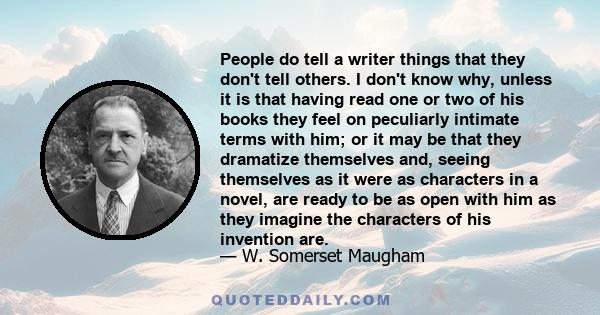 People do tell a writer things that they don't tell others. I don't know why, unless it is that having read one or two of his books they feel on peculiarly intimate terms with him; or it may be that they dramatize themselves and, seeing themselves as it were as characters in a novel, are ready to be as open with him as they imagine the characters of his invention are.
— W. Somerset Maugham

QUOTEDDAILY.COM